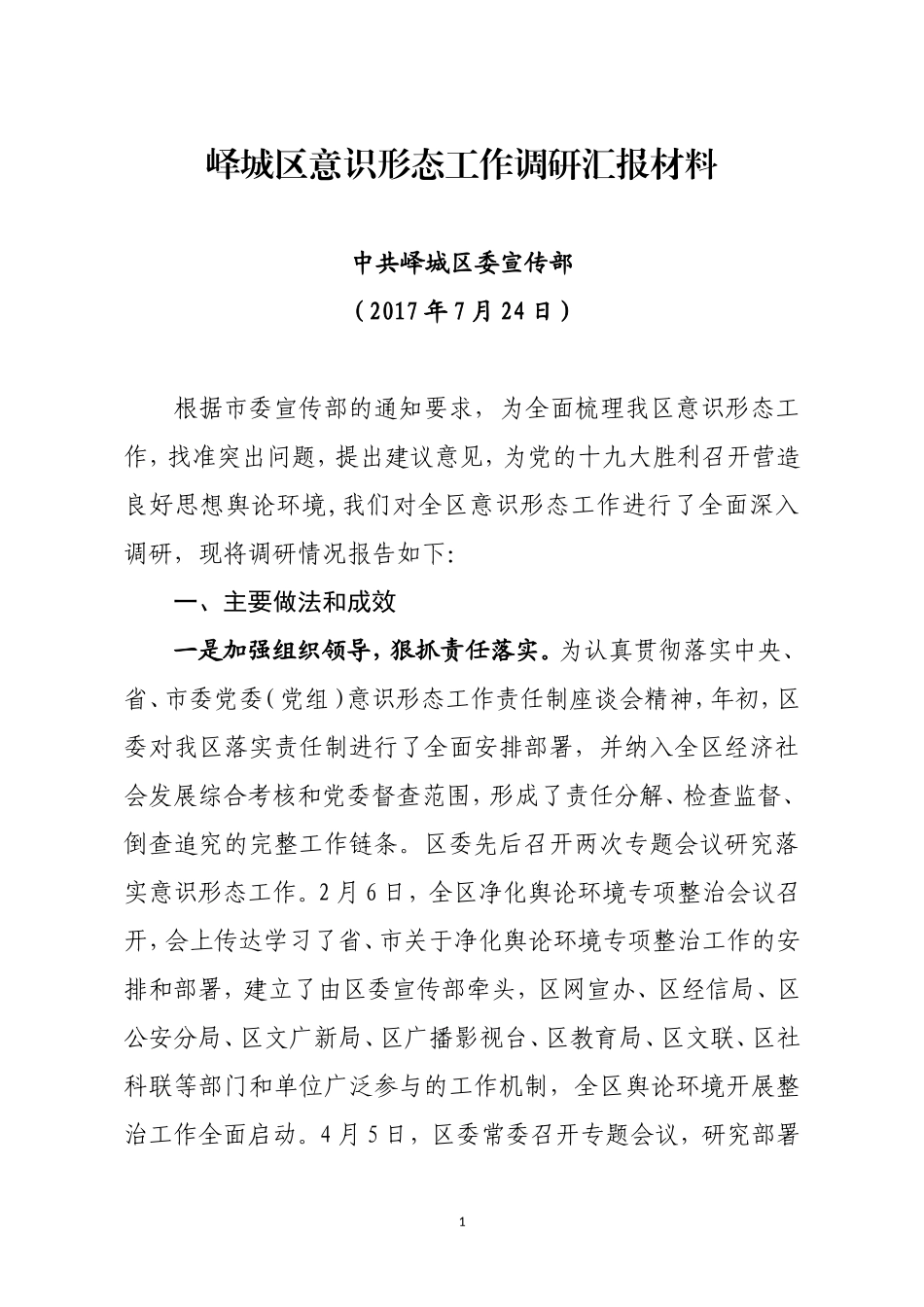 峄城区意识形态工作调研汇报材料

中共峄城区委宣传部

（2017年7月24日）

根据市委宣传部的通知要求，为全面梳理我区意识形态工作，找准突出问题，提出建议意见，为党的十九大胜利召开营造良好思想舆论环境，我们对全区意识形态工作进行了全面深入调研，现将调研情况报告如下：

一、主要做法和成效

一是加强组织领导，狠抓责任落实。为认真贯彻落实中央、省、市委党委（党组）意识形态工作责任制座谈会精神，年初，区委对我区落实责任制进行了全面安排部署，并纳入全区经济社会发展综合考核和党委督查范围，形成了责任分解、检查监督、倒查追究的完整工作链条。区委先后召开两次专题会议研究落实意识形态工作。2月6日，全区净化舆论环境专项整治会议召开，会上传达学习了省、市关于净化舆论环境专项整治工作的安排和部署，建立了由区委宣传部牵头，区网宣办、区经信局、区公安分局、区文广新局、区广播影视台、区教育局、区文联、区社科联等部门和单位广泛参与的工作机制，全区舆论环境开展整治工作全面启动。4月5日，区委常委召开专题会议，研究部署

1